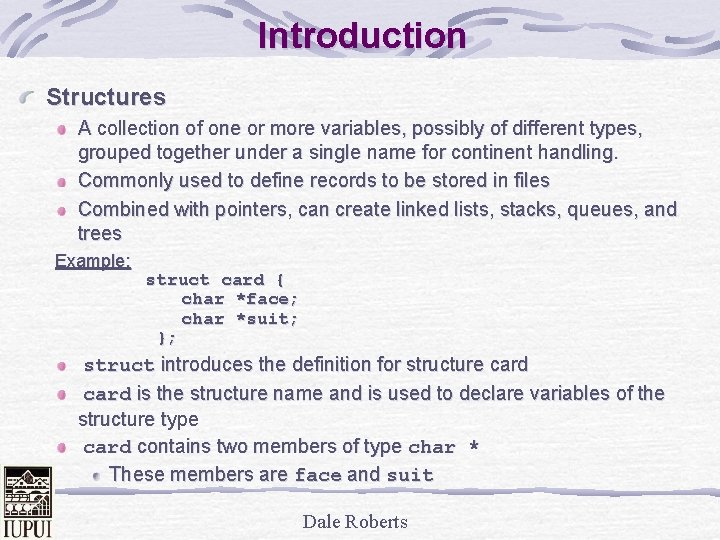 Introduction

Structures

A collection of one or more variables, possibly of different types, grouped together under a single name for continent handling.

Commonly used to define records to be stored in files

Combined with pointers, can create linked lists, stacks, queues, and trees

Example:
struct card {
char *face;
char *suit;
};

struct introduces the definition for structure card

card is the structure name and is used to declare variables of the structure type

card contains two members of type char *

These members are face and suit

IUPUI

Dale Roberts